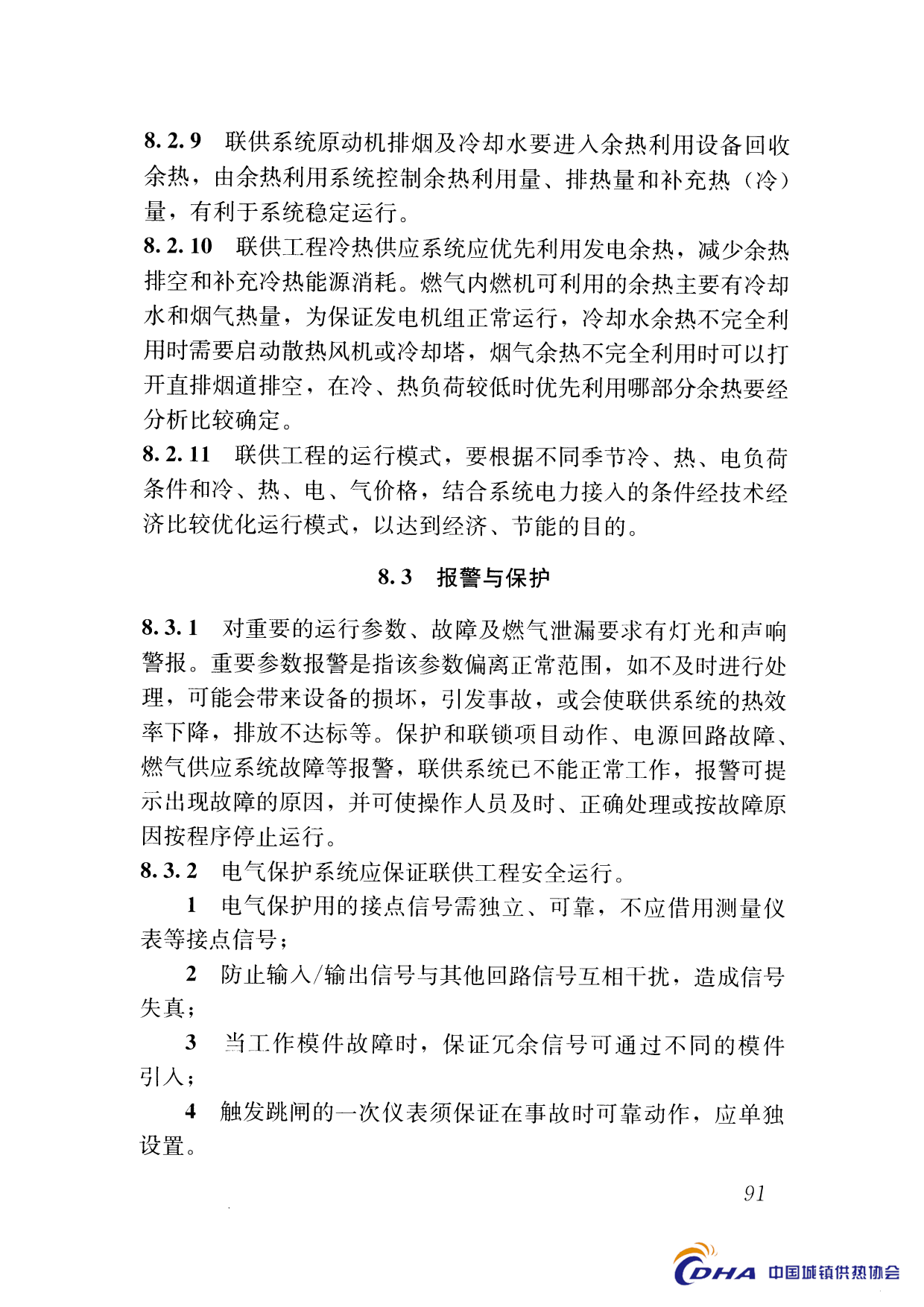 8.2.9 联供系统原动机排烟及冷却水要进入余热利用设备回收余热，由余热利用系统控制余热利用量、排热量和补充热（冷）量，有利于系统稳定运行。

8.2.10 联供工程冷热供应系统应优先利用发电余热，减少余热排空和补充冷热能源消耗。燃气内燃机可利用的余热主要有冷却水和烟气热量，为保证发电机组正常运行，冷却水余热不完全利用时需要启动散热风机或冷却塔，烟气余热不完全利用时可以打开直排烟道排空，在冷、热负荷较低时优先利用哪部分余热要经分析比较确定。

8.2.11 联供工程的运行模式，要根据不同季节冷、热、电负荷条件和冷、热、电、气价格，结合系统电力接入的条件经技术经济比较优化运行模式，以达到经济、节能的目的。

8.3 报警与保护

8.3.1 对重要的运行参数、故障及燃气泄漏要求有灯光和声响警报。重要参数报警是指该参数偏离正常范围，如不及时进行处理，可能会带来设备的损坏，引发事故，或会使联供系统的热效率下降，排放不达标等。保护和联锁项目动作、电源回路故障、燃气供应系统故障等报警，联供系统已不能正常工作，报警可提示出现故障的原因，并可使操作人员及时、正确处理或按故障原因按程序停止运行。

8.3.2 电气保护系统应保证联供工程安全运行。

1 电气保护用的接点信号需独立、可靠，不应借用测量仪表等接点信号；

2 防止输入/输出信号与其他回路信号互相干扰，造成信号失真；

3 当工作模件故障时，保证冗余信号可通过不同的模件引入；

4 触发跳闸的一次仪表须保证在事故时可靠动作，应单独设置。

91

CDHA 中国城镇供热协会